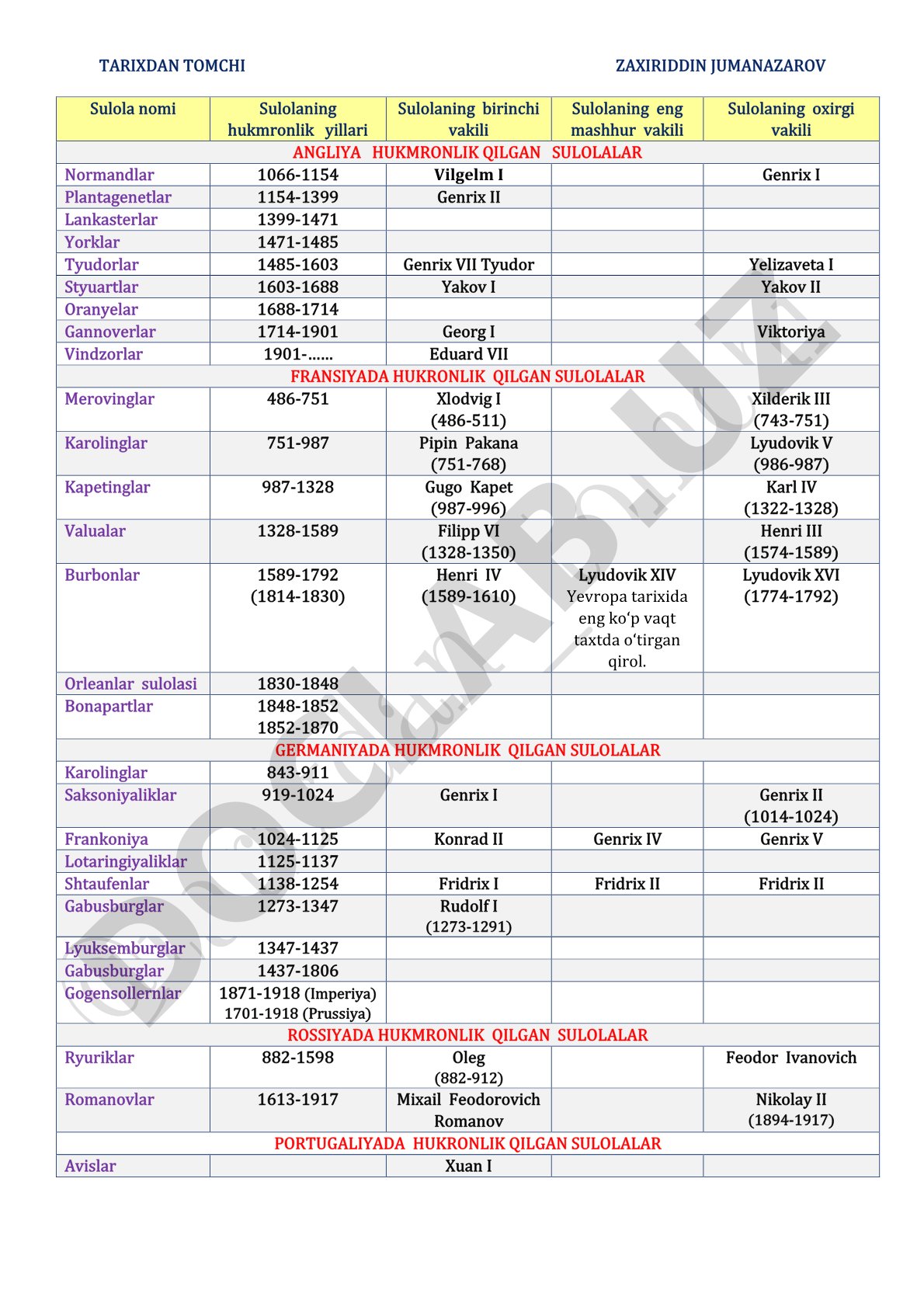 TARIXDAN TOMCHI ZAXIRIDDIN JUMANAZAROV

| Sulola nomi | Sulolaning hukmronlik yillari | Sulolaning birinchi vakili | Sulolaning eng mashhur vakili | Sulolaning oxirgi vakili |
|---|---|---|---|---|
| ANGLIYA HUKMRONLIK QILGAN SULOLALAR | | | | |
| Normandlar | 1066-1154 | Vilgelm I | | Genrix I |
| Plantagenetlar | 1154-1399 | Genrix II | | |
| Lankasterlar | 1399-1471 | | | |
| Yorklar | 1471-1485 | | | |
| Tyudorlar | 1485-1603 | Genrix VII Tyudor | | Yelizaveta I |
| Styuartlar | 1603-1688 | Yakov I | | Yakov II |
| Oranyelar | 1688-1714 | | | |
| Gannoverlar | 1714-1901 | Georg I | | Viktoriya |
| Vindzorlar | 1901-...... | Eduard VII | | |
| FRANSIYADA HUKRONLIK QILGAN SULOLALAR | | | | |
| Merovinglar | 486-751 | Xlodvig I (486-511) | | Xilderik III (743-751) |
| Karolinglar | 751-987 | Pipin Pakana (751-768) | | Lyudovik V (986-987) |
| Kapetinglar | 987-1328 | Gugo Kapet (987-996) | | Karl IV (1322-1328) |
| Valualar | 1328-1589 | Filipp VI (1328-1350) | | Henri III (1574-1589) |
| Burbonlar | 1589-1792 (1814-1830) | Henri IV (1589-1610) | Lyudovik XIV Yevropa tarixida eng ko‘p vaqt taxtda o‘tirgan qirol. | Lyudovik XVI (1774-1792) |
| Orleanlar sulolasi | 1830-1848 | | | |
| Bonapartlar | 1848-1852 1852-1870 | | | |
| GERMANIYADA HUKMRONLIK QILGAN SULOLALAR | | | | |
| Karolinglar | 843-911 | | | |
| Saksoniyaliklar | 919-1024 | Genrix I | | Genrix II (1014-1024) |
| Frankoniya | 1024-1125 | Konrad II | Genrix IV | Genrix V |
| Lotaringiyaliklar | 1125-1137 | | | |
| Shtaufenlar | 1138-1254 | Fridrix I | Fridrix II | Fridrix II |
| Gabusburglar | 1273-1347 | Rudolf I (1273-1291) | | |
| Lyuksemburglar | 1347-1437 | | | |
| Gabusburglar | 1437-1806 | | | |
| Gogensollernlar | 1871-1918 (Imperiya) 1701-1918 (Prussiya) | | | |
| ROSSIYADA HUKMRONLIK QILGAN SULOLALAR | | | | |
| Ryuriklar | 882-1598 | Oleg (882-912) | | Feodor Ivanovich |
| Romanovlar | 1613-1917 | Mixail Feodorovich Romanov | | Nikolay II (1894-1917) |
| PORTUGALIYADA HUKRONLIK QILGAN SULOLALAR | | | | |
| Avislar | | Xuan I | | |

DOCLAB.UZ